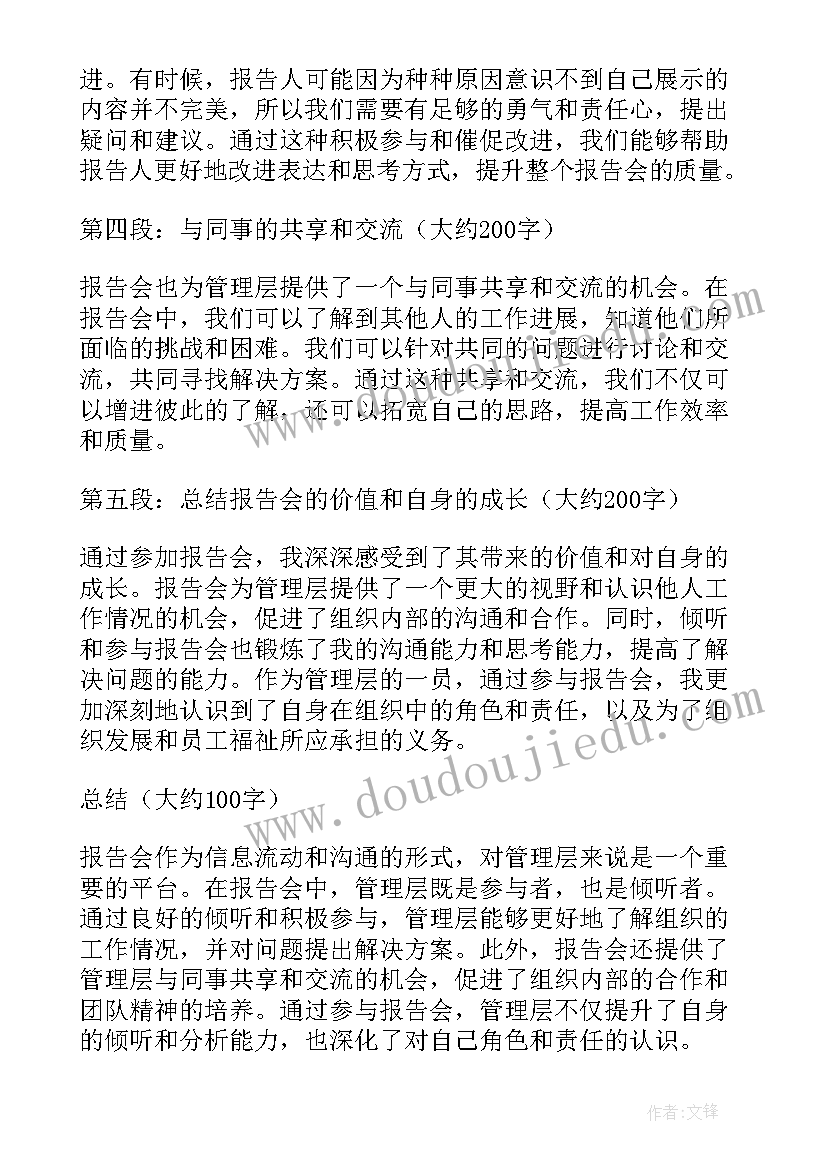 进。有时候，报告人可能因为种种原因意识不到自己展示的内容并不完美，所以我们需要有足够的勇气和责任心，提出疑问和建议。通过这种积极参与和催促改进，我们能够帮助报告人更好地改进表达和思考方式，提升整个报告会的质量。

第四段：与同事的共享和交流（大约200字）

报告会也为管理层提供了一个与同事共享和交流的机会。在报告会中，我们可以了解到其他人的工作进展，知道他们所面临的挑战和困难。我们可以针对共同的问题进行讨论和交流，共同寻找解决方案。通过这种共享和交流，我们不仅可以增进彼此的了解，还可以拓宽自己的思路，提高工作效率和质量。

第五段：总结报告会的价值和自身的成长（大约200字）

通过参加报告会，我深深感受到了其带来的价值和对自身的成长。报告会为管理层提供了一个更大的视野和认识他人工作情况的机会，促进了组织内部的沟通和合作。同时，倾听和参与报告会也锻炼了我的沟通能力和思考能力，提高了解决问题的能力。作为管理层的一员，通过参与报告会，我更加深刻地认识到了自身在组织中的角色和责任，以及为了组织发展和员工福祉所应承担的义务。

总结（大约100字）

报告会作为信息流动和沟通的形式，对管理层来说是一个重要的平台。在报告会中，管理层既是参与者，也是倾听者。通过良好的倾听和积极参与，管理层能够更好地了解组织的工作情况，并对问题提出解决方案。此外，报告会还提供了管理层与同事共享和交流的机会，促进了组织内部的合作和团队精神的培养。通过参与报告会，管理层不仅提升了自身的倾听和分析能力，也深化了对自己角色和责任的认识。

www.doudoujiedu.com

作者:文锋